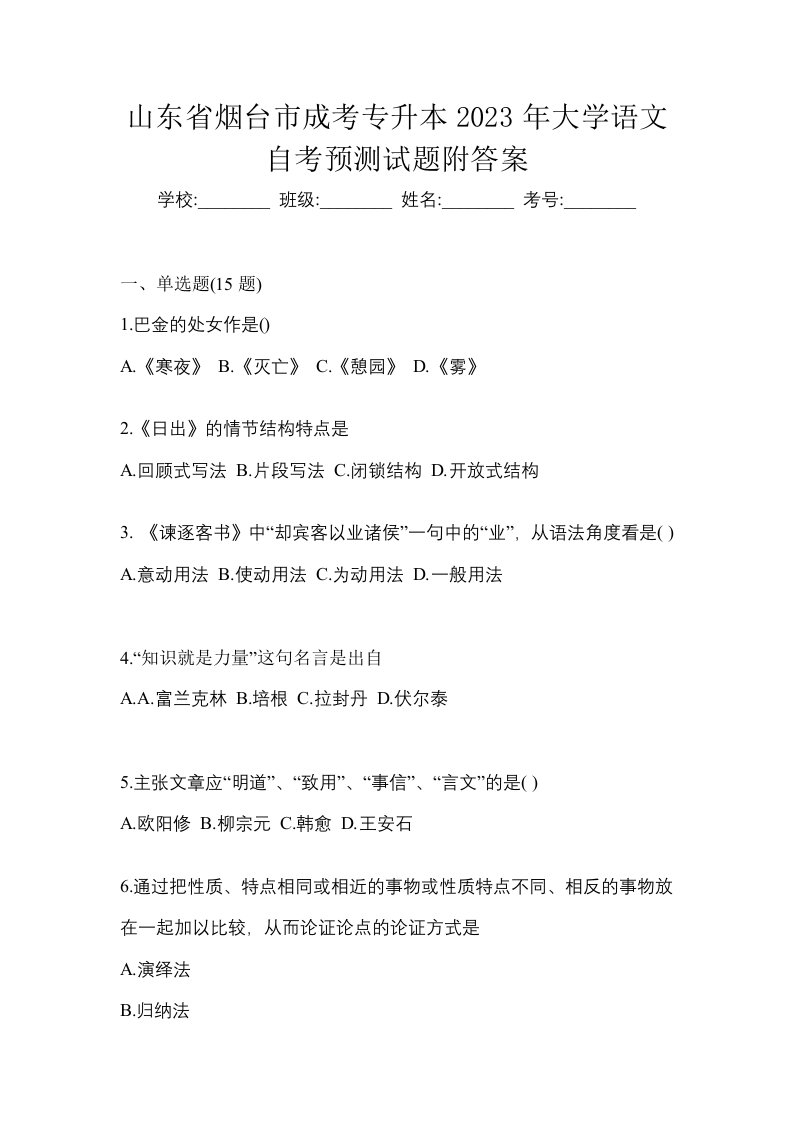 山东省烟台市成考专升本 2023 年大学语文自考预测试题附答案

学校:________ 班级:________ 姓名:________ 考号:________

一、单选题(15 题)

1.巴金的处女作是()

A.《寒夜》 B.《灭亡》 C.《憩园》 D.《雾》

2.《日出》的情节结构特点是

A.回顾式写法 B.片段写法 C.闭锁结构 D.开放式结构

3. 《谏逐客书》中“却宾客以业诸侯”一句中的“业”，从语法角度看是( )

A.意动用法 B.使动用法 C.为动用法 D.一般用法

4.“知识就是力量”这句名言是出自

A.A.富兰克林 B.培根 C.拉封丹 D.伏尔泰

5.主张文章应“明道”、“致用”、“事信”、“言文”的是( )

A.欧阳修 B.柳宗元 C.韩愈 D.王安石

6.通过把性质、特点相同或相近的事物或性质特点不同、相反的事物放在一起加以比较，从而论证论点的论证方式是

A.演绎法

B.归纳法